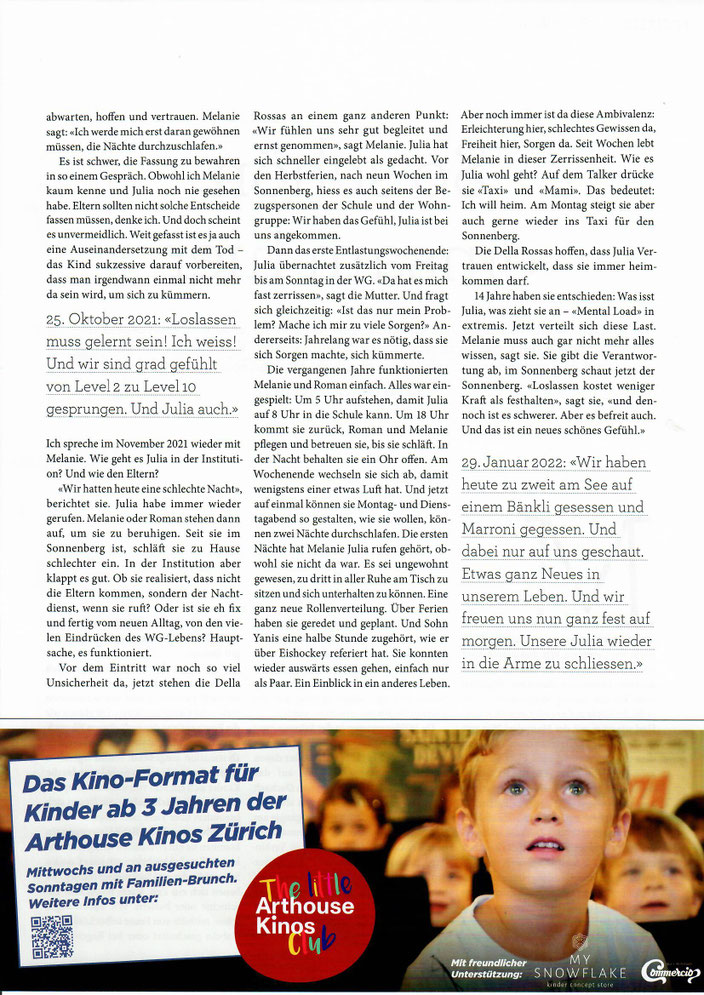 abwarten, hoffen und vertrauen. Melanie sagt: «Ich werde mich erst daran gewöhnen müssen, die Nächte durchzuschlafen.»

Es ist schwer, die Fassung zu bewahren in so einem Gespräch. Obwohl ich Melanie kaum kenne und Julia noch nie gesehen habe. Eltern sollten nicht solche Entscheide fassen müssen, denke ich. Und doch scheint es unvermeidlich. Weit gefasst ist es ja auch eine Auseinandersetzung mit dem Tod – das Kind sukzessive darauf vorbereiten, dass man irgendwann einmal nicht mehr da sein wird, um sich zu kümmern.

25. Oktober 2021: «Loslassen muss gelernt sein! Ich weiss! Und wir sind grad gefühlt von Level 2 zu Level 10 gesprungen. Und Julia auch.»

Ich spreche im November 2021 wieder mit Melanie. Wie geht es Julia in der Institution? Und wie den Eltern?

«Wir hatten heute eine schlechte Nacht», berichtet sie. Julia habe immer wieder gerufen. Melanie oder Roman stehen dann auf, um sie zu beruhigen. Seit sie im Sonnenberg ist, schläft sie zu Hause schlechter ein. In der Institution aber klappt es gut. Ob sie realisiert, dass nicht die Eltern kommen, sondern der Nachtdienst, wenn sie ruft? Oder ist sie eh fix und fertig vom neuen Alltag, von den vielen Eindrücken des WG-Lebens? Hauptsache, es funktioniert.

Vor dem Eintritt war noch so viel Unsicherheit da, jetzt stehen die Della Rossas an einem ganz anderen Punkt: «Wir fühlen uns sehr gut begleitet und ernst genommen», sagt Melanie. Julia hat sich schneller eingelebt als gedacht. Vor den Herbstferien, nach neun Wochen im Sonnenberg, hiess es auch seitens der Bezugspersonen der Schule und der Wohngruppe: Wir haben das Gefühl, Julia ist bei uns angekommen.

Dann das erste Entlastungswochenende: Julia übernachtet zusätzlich vom Freitag bis am Sonntag in der WG. «Da hat es mich fast zerrissen», sagt die Mutter. Und fragt sich gleichzeitig: «Ist das nur mein Problem? Mache ich mir zu viele Sorgen?» Andererseits: Jahrelang war es nötig, dass sie sich Sorgen machte, sich kümmerte.

Die vergangenen Jahre funktionierten Melanie und Roman einfach. Alles war eingespielt: Um 5 Uhr aufstehen, damit Julia auf 8 Uhr in die Schule kann. Um 18 Uhr kommt sie zurück, Roman und Melanie pflegen und betreuen sie, bis sie schläft. In der Nacht behalten sie ein Ohr offen. Am Wochenende wechseln sie sich ab, damit wenigstens einer etwas Luft hat. Und jetzt auf einmal können sie Montag- und Dienstagabend so gestalten, wie sie wollen, können zwei Nächte durchschlafen. Die ersten Nächte hat Melanie Julia rufen gehört, obwohl sie nicht da war. Es sei ungewohnt gewesen, zu dritt in aller Ruhe am Tisch zu sitzen und sich unterhalten zu können. Eine ganz neue Rollenverteilung. Über Ferien haben sie geredet und geplant. Und Sohn Yanis eine halbe Stunde zugehört, wie er über Eishockey referiert hat. Sie konnten wieder auswärts essen gehen, einfach nur als Paar. Ein Einblick in ein anderes Leben.

Aber noch immer ist da diese Ambivalenz: Erleichterung hier, schlechtes Gewissen da, Freiheit hier, Sorgen da. Seit Wochen lebt Melanie in dieser Zerrissenheit. Wie es Julia wohl geht? Auf dem Talker drücke sie «Taxi» und «Mami». Das bedeutet: Ich will heim. Am Montag steigt sie aber auch gerne wieder ins Taxi für den Sonnenberg.

Die Della Rossas hoffen, dass Julia Vertrauen entwickelt, dass sie immer heimkommen darf.

14 Jahre haben sie entschieden: Was isst Julia, was zieht sie an – «Mental Load» in extremis. Jetzt verteilt sich diese Last. Melanie muss auch gar nicht mehr alles wissen, sagt sie. Sie gibt die Verantwortung ab, im Sonnenberg schaut jetzt der Sonnenberg. «Loslassen kostet weniger Kraft als festhalten», sagt sie, «und dennoch ist es schwerer. Aber es befreit auch. Und das ist ein neues schönes Gefühl.»

29. Januar 2022: «Wir haben heute zu zweit am See auf einem Bänkli gesessen und Marroni gegessen. Und dabei nur auf uns geschaut. Etwas ganz Neues in unserem Leben. Und wir freuen uns nun ganz fest auf morgen. Unsere Julia wieder in die Arme zu schliessen.»

Das Kino-Format für Kinder ab 3 Jahren der Arthouse Kinos Zürich

Mittwochs und an ausgesuchten Sonntagen mit Familien-Brunch. Weitere Infos unter:

The little Arthouse Kinos Club

Mit freundlicher Unterstützung: MY SNOWFLAKE kinder concept store Commercio